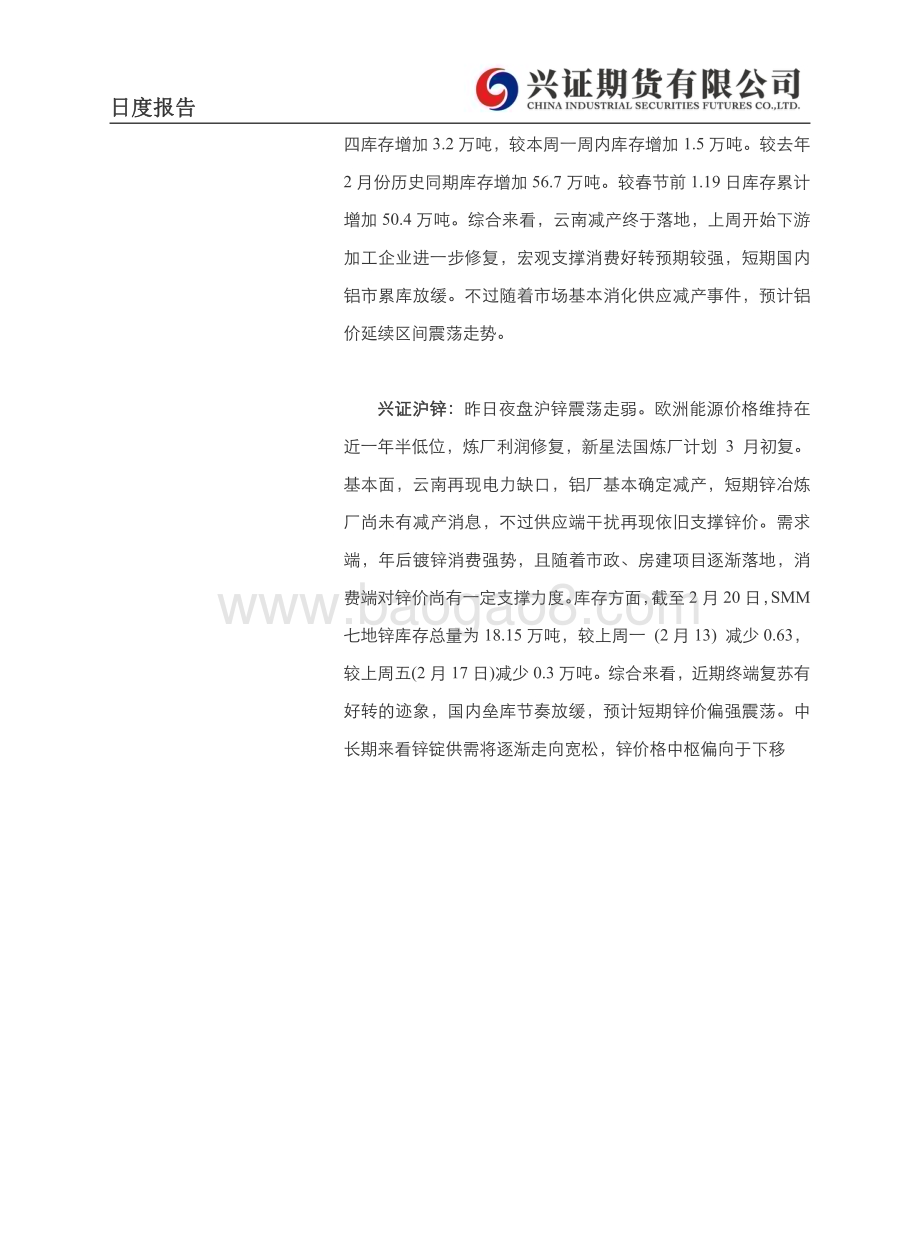 日度报告

兴证期货有限公司
CHINA INDUSTRIAL SECURITIES FUTURES CO.,LTD.

四库存增加 3.2 万吨，较本周一周内库存增加 1.5 万吨。较去年 2 月份历史同期库存增加 56.7 万吨。较春节前 1.19 日库存累计增加 50.4 万吨。综合来看，云南减产终于落地，上周开始下游加工企业进一步修复，宏观支撑消费好转预期较强，短期国内铝市累库放缓。不过随着市场基本消化供应减产事件，预计铝价延续区间震荡走势。

兴证沪锌：昨日夜盘沪锌震荡走弱。欧洲能源价格维持在近一年半低位，炼厂利润修复，新星法国炼厂计划 3 月初复。基本面，云南再现电力缺口，铝厂基本确定减产，短期锌冶炼厂尚未有减产消息，不过供应端干扰再现依旧支撑锌价。需求端，年后镀锌消费强势，且随着市政、房建项目逐渐落地，消费端对锌价尚有一定支撑力度。库存方面，截至 2 月 20 日，SMM 七地锌库存总量为 18.15 万吨，较上周一 (2 月 13) 减少 0.63，较上周五(2 月 17 日)减少 0.3 万吨。综合来看，近期终端复苏有好转的迹象，国内垒库节奏放缓，预计短期锌价偏强震荡。中长期来看锌锭供需将逐渐走向宽松，锌价格中枢偏向于下移

www.baogao8.com